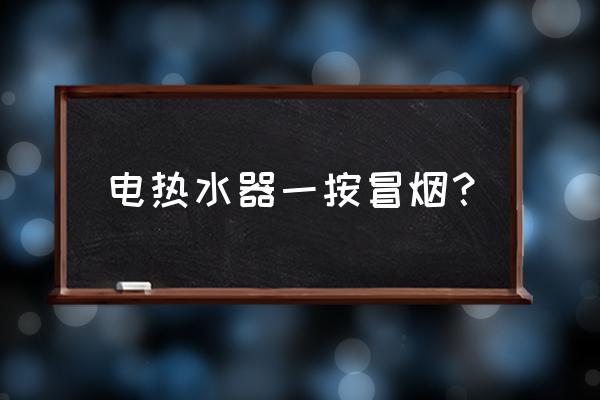 电热水器一按冒烟?